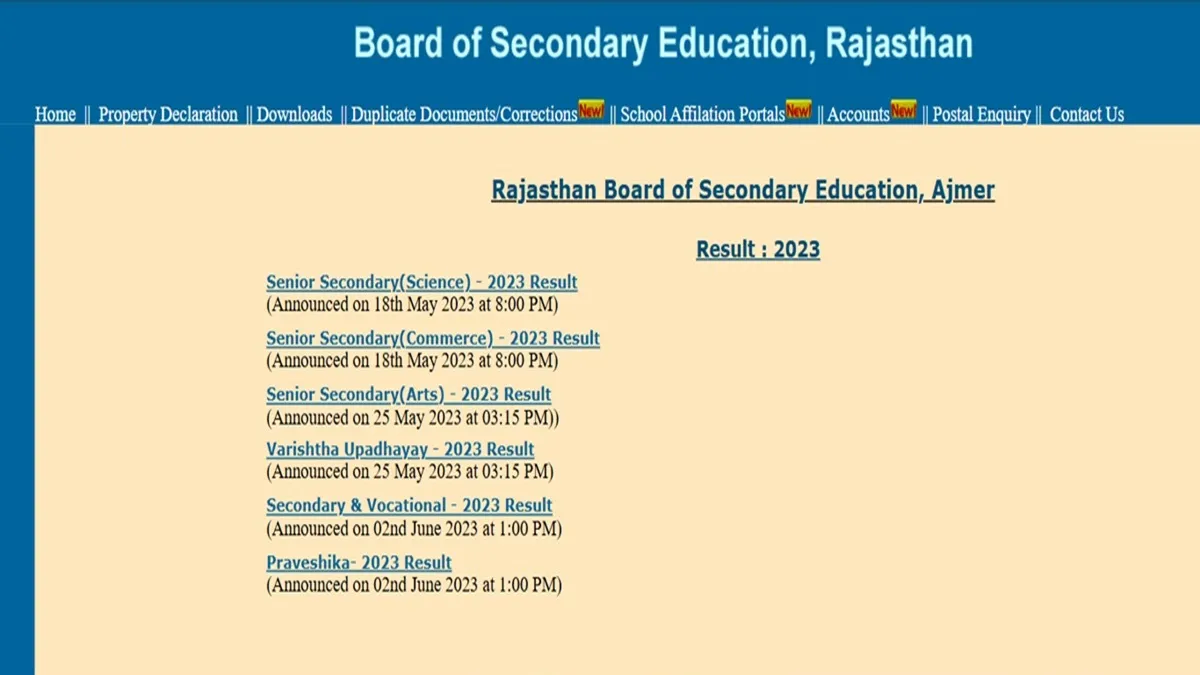 Board of Secondary Education, Rajasthan

Home || Property Declaration || Downloads || Duplicate Documents/Corrections New! || School Affilation Portals New! || Accounts New! || Postal Enquiry || Contact Us

Rajasthan Board of Secondary Education, Ajmer

Result : 2023

Senior Secondary(Science) - 2023 Result
(Announced on 18th May 2023 at 8:00 PM)

Senior Secondary(Commerce) - 2023 Result
(Announced on 18th May 2023 at 8:00 PM)

Senior Secondary(Arts) - 2023 Result
(Announced on 25 May 2023 at 03:15 PM))

Varishtha Upadhayay - 2023 Result
(Announced on 25 May 2023 at 03:15 PM)

Secondary & Vocational - 2023 Result
(Announced on 02nd June 2023 at 1:00 PM)

Praveshika- 2023 Result
(Announced on 02nd June 2023 at 1:00 PM)